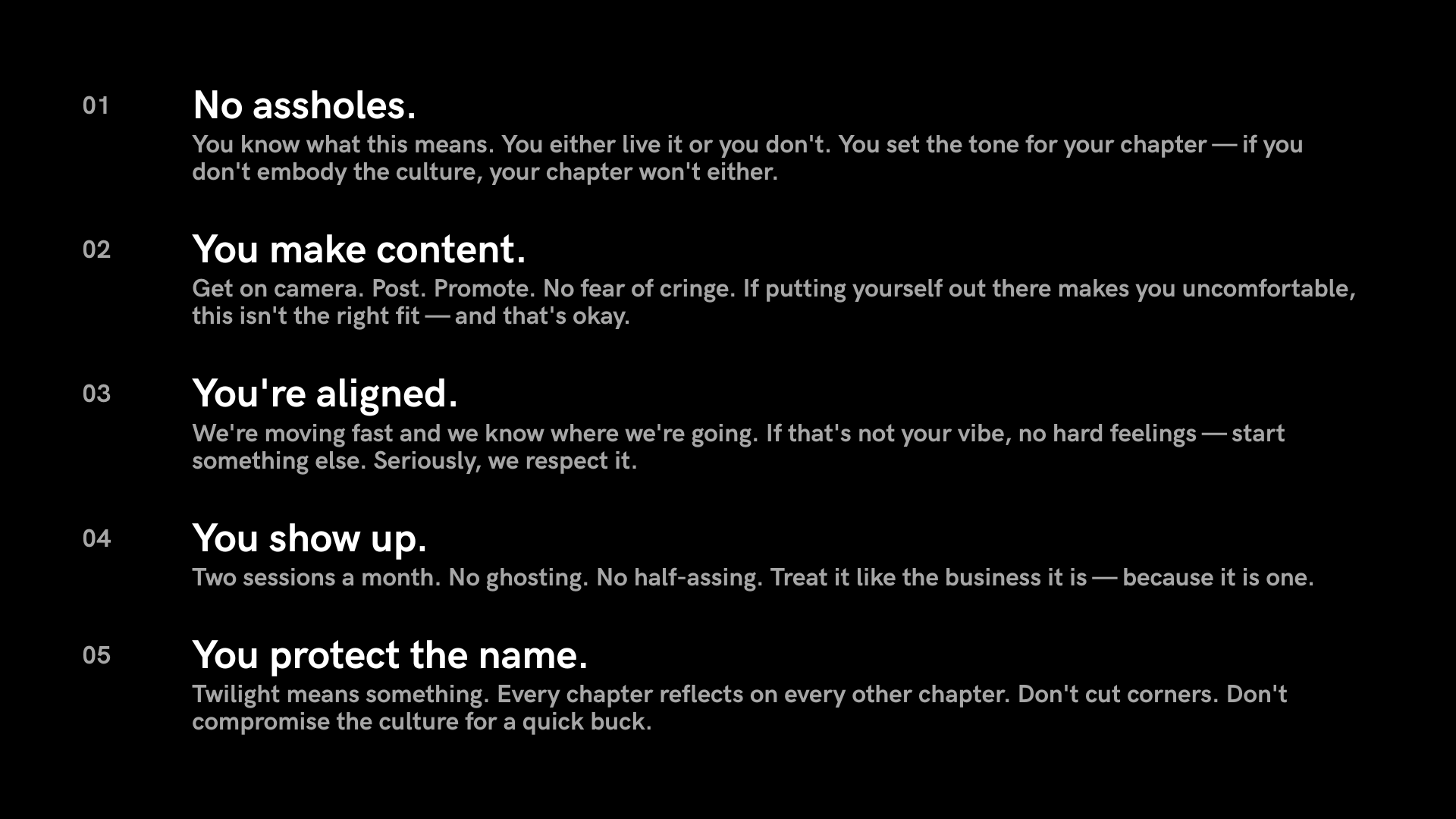 01

No assholes.

You know what this means. You either live it or you don't. You set the tone for your chapter — if you don't embody the culture, your chapter won't either.

02

You make content.

Get on camera. Post. Promote. No fear of cringe. If putting yourself out there makes you uncomfortable, this isn't the right fit — and that's okay.

03

You're aligned.

We're moving fast and we know where we're going. If that's not your vibe, no hard feelings — start something else. Seriously, we respect it.

04

You show up.

Two sessions a month. No ghosting. No half-assing. Treat it like the business it is — because it is one.

05

You protect the name.

Twilight means something. Every chapter reflects on every other chapter. Don't cut corners. Don't compromise the culture for a quick buck.